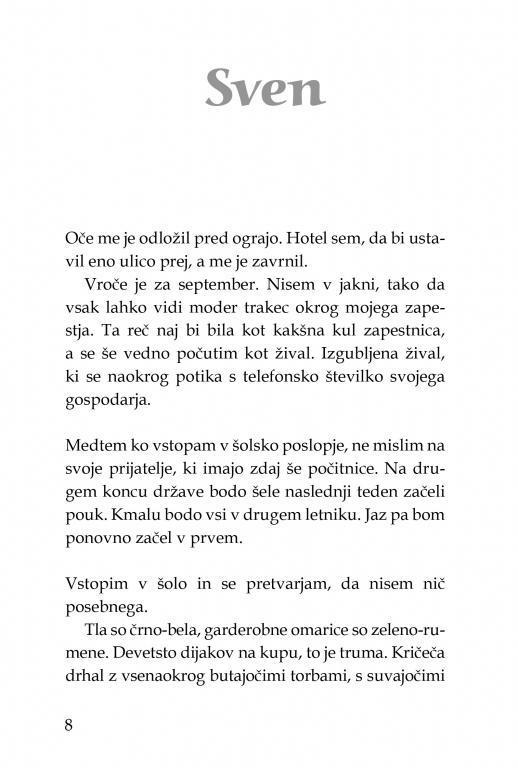 Sven

Oče me je odložil pred ograjo. Hotel sem, da bi ustavil eno ulico prej, a me je zavrnil.

Vroče je za september. Nisem v jakni, tako da vsak lahko vidi moder trakec okrog mojega zapestja. Ta reč naj bi bila kot kakšna kul zapestnica, a se še vedno počutim kot žival. Izgubljena žival, ki se naokrog potika s telefonsko številko svojega gospodarja.

Medtem ko vstopam v šolsko poslopje, ne mislim na svoje prijatelje, ki imajo zdaj še počitnice. Na drugem koncu države bodo šele naslednji teden začeli pouk. Kmalu bodo vsi v drugem letniku. Jaz pa bom ponovno začel v prvem.

Vstopim v šolo in se pretvarjam, da nisem nič posebnega.

Tla so črno-bela, garderobne omarice so zeleno-rumene. Devetsto dijakov na kupu, to je truma. Kričeča drhal z vsenaokrog butajočimi torbami, s suvajočimi

8